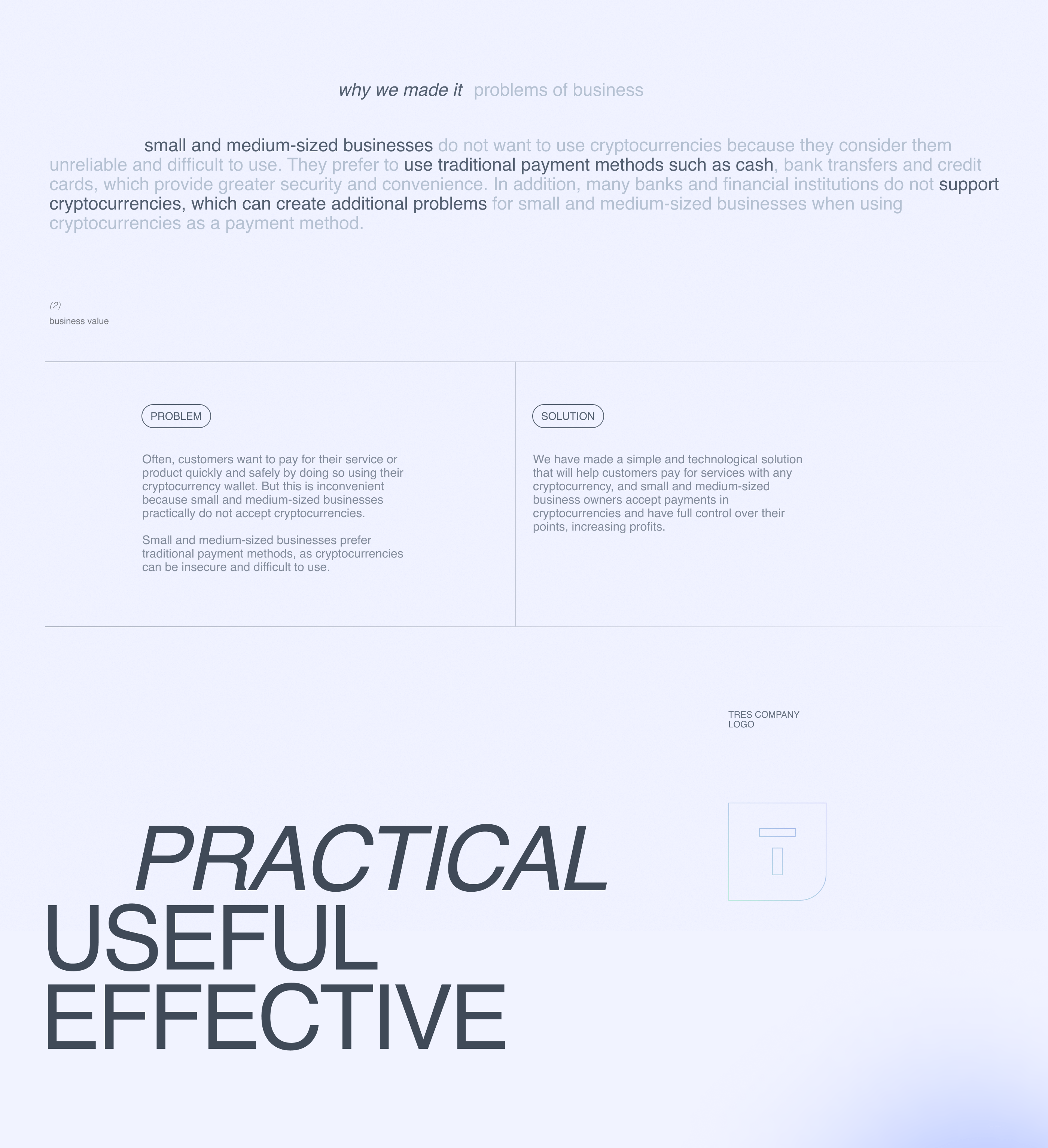 why we made it problems of business

small and medium-sized businesses do not want to use cryptocurrencies because they consider them unreliable and difficult to use. They prefer to use traditional payment methods such as cash, bank transfers and credit cards, which provide greater security and convenience. In addition, many banks and financial institutions do not support cryptocurrencies, which can create additional problems for small and medium-sized businesses when using cryptocurrencies as a payment method.

(2)
business value

PROBLEM

Often, customers want to pay for their service or product quickly and safely by doing so using their cryptocurrency wallet. But this is inconvenient because small and medium-sized businesses practically do not accept cryptocurrencies.

Small and medium-sized businesses prefer traditional payment methods, as cryptocurrencies can be insecure and difficult to use.

SOLUTION

We have made a simple and technological solution that will help customers pay for services with any cryptocurrency, and small and medium-sized business owners accept payments in cryptocurrencies and have full control over their points, increasing profits.

TRES COMPANY LOGO

PRACTICAL
USEFUL
EFFECTIVE